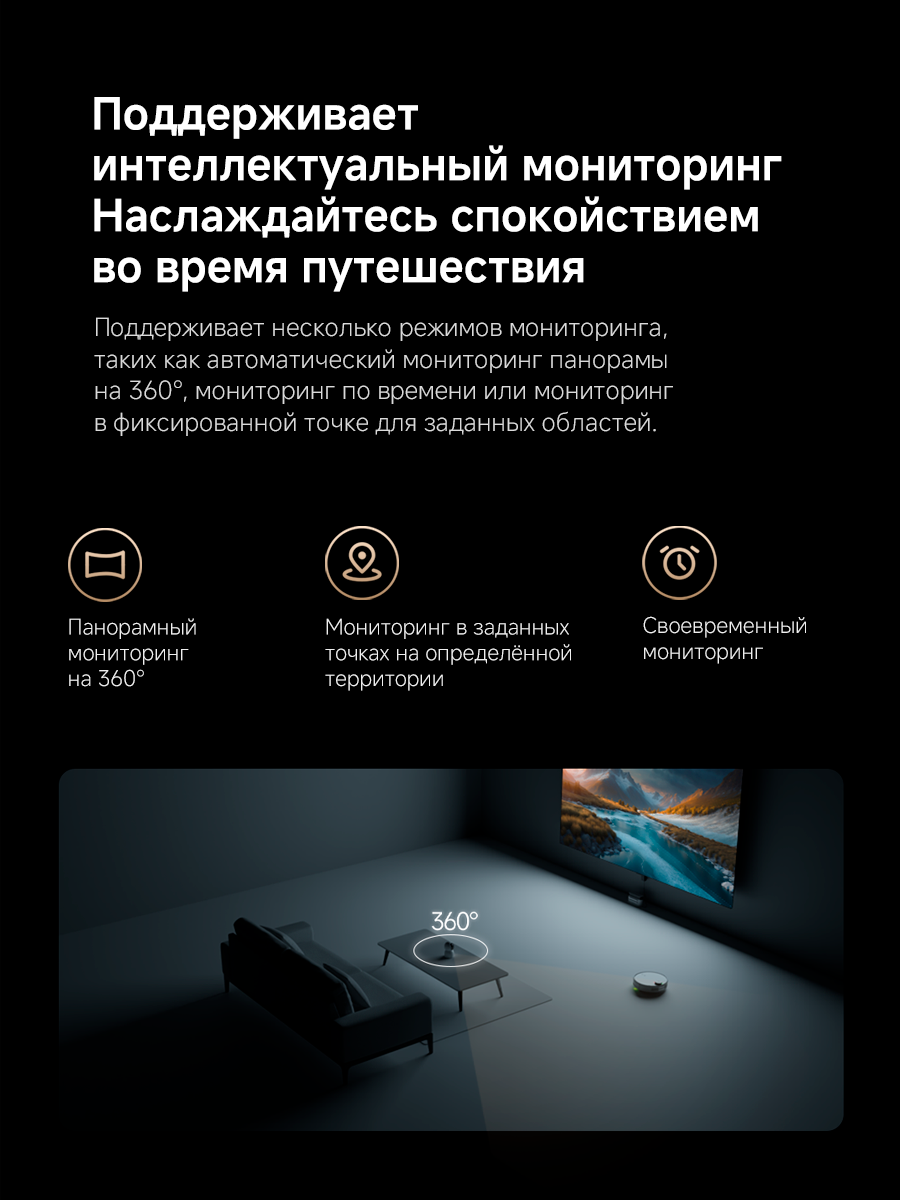 Поддерживает интеллектуальный мониторинг
Наслаждайтесь спокойствием во время путешествия

Поддерживает несколько режимов мониторинга, таких как автоматический мониторинг панорамы на 360°, мониторинг по времени или мониторинг в фиксированной точке для заданных областей.

Панорамный мониторинг на 360°

Мониторинг в заданных точках на определённой территории

Своевременный мониторинг

360°